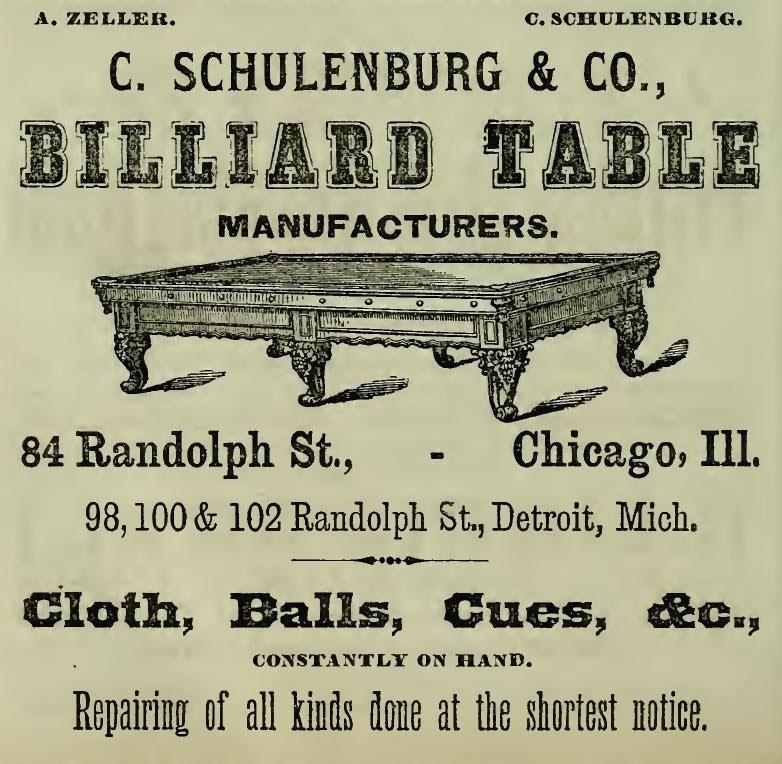 A. ZELLER. C. SCHULENBURG.

C. SCHULENBURG & CO.,

BILLIARD TABLE

MANUFACTURERS.

84 Randolph St., - Chicago, Ill.

98, 100 & 102 Randolph St., Detroit, Mich.

Cloth, Balls, Cues, &c.,

CONSTANTLY ON HAND.

Repairing of all kinds done at the shortest notice.